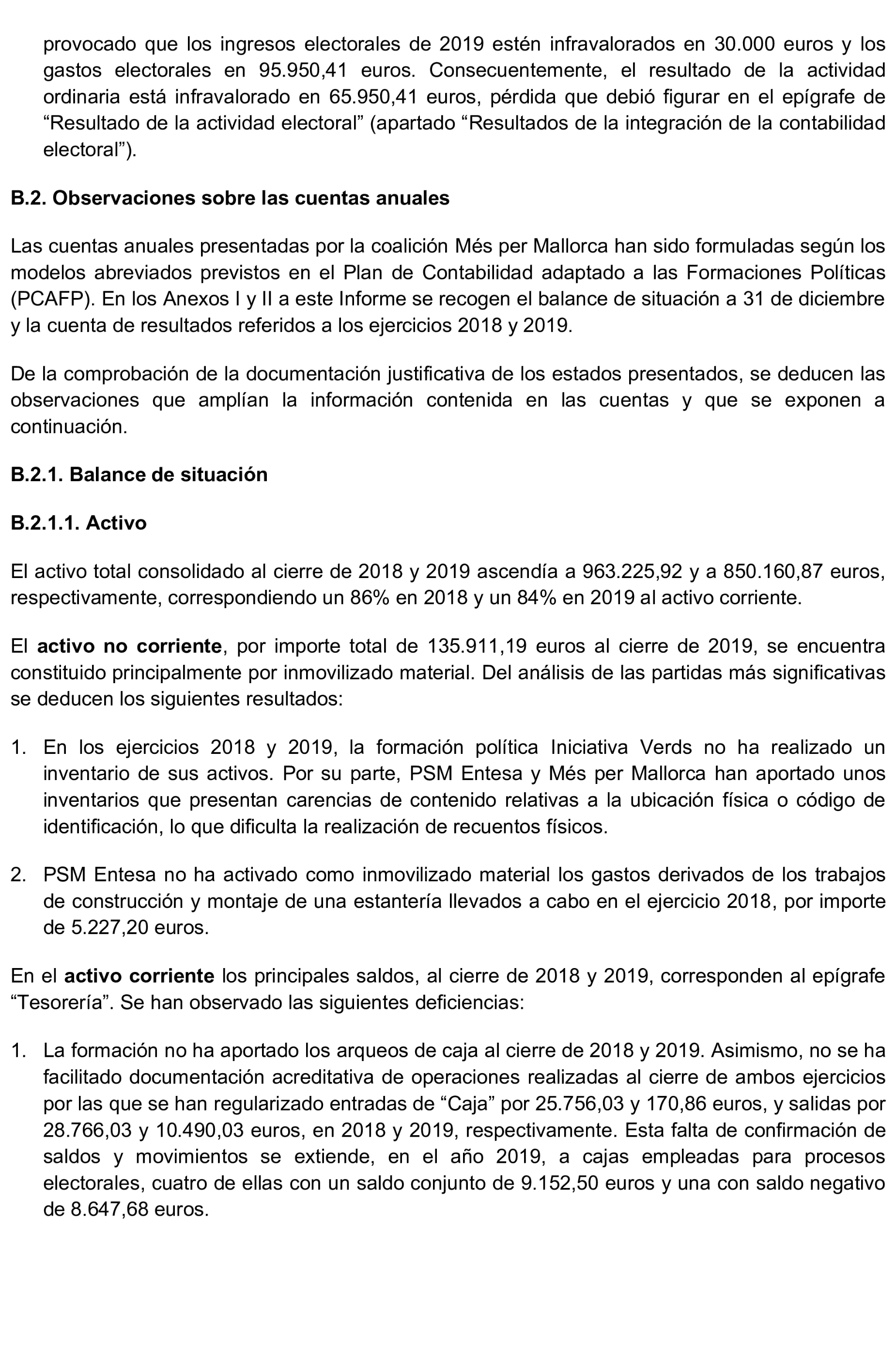 provocado que los ingresos electorales de 2019 estén infravalorados en 30.000 euros y los gastos electorales en 95.950,41 euros. Consecuentemente, el resultado de la actividad ordinaria está infravalorado en 65.950,41 euros, pérdida que debió figurar en el epígrafe de “Resultado de la actividad electoral” (apartado “Resultados de la integración de la contabilidad electoral”).

B.2. Observaciones sobre las cuentas anuales

Las cuentas anuales presentadas por la coalición Més per Mallorca han sido formuladas según los modelos abreviados previstos en el Plan de Contabilidad adaptado a las Formaciones Políticas (PCAFP). En los Anexos I y II a este Informe se recogen el balance de situación a 31 de diciembre y la cuenta de resultados referidos a los ejercicios 2018 y 2019.

De la comprobación de la documentación justificativa de los estados presentados, se deducen las observaciones que amplían la información contenida en las cuentas y que se exponen a continuación.

B.2.1. Balance de situación

B.2.1.1. Activo

El activo total consolidado al cierre de 2018 y 2019 ascendía a 963.225,92 y a 850.160,87 euros, respectivamente, correspondiendo un 86% en 2018 y un 84% en 2019 al activo corriente.

El activo no corriente, por importe total de 135.911,19 euros al cierre de 2019, se encuentra constituido principalmente por inmovilizado material. Del análisis de las partidas más significativas se deducen los siguientes resultados:

1. En los ejercicios 2018 y 2019, la formación política Iniciativa Verds no ha realizado un inventario de sus activos. Por su parte, PSM Entesa y Més per Mallorca han aportado unos inventarios que presentan carencias de contenido relativas a la ubicación física o código de identificación, lo que dificulta la realización de recuentos físicos.

2. PSM Entesa no ha activado como inmovilizado material los gastos derivados de los trabajos de construcción y montaje de una estantería llevados a cabo en el ejercicio 2018, por importe de 5.227,20 euros.

En el activo corriente los principales saldos, al cierre de 2018 y 2019, corresponden al epígrafe “Tesorería”. Se han observado las siguientes deficiencias:

1. La formación no ha aportado los arqueos de caja al cierre de 2018 y 2019. Asimismo, no se ha facilitado documentación acreditativa de operaciones realizadas al cierre de ambos ejercicios por las que se han regularizado entradas de “Caja” por 25.756,03 y 170,86 euros, y salidas por 28.766,03 y 10.490,03 euros, en 2018 y 2019, respectivamente. Esta falta de confirmación de saldos y movimientos se extiende, en el año 2019, a cajas empleadas para procesos electorales, cuatro de ellas con un saldo conjunto de 9.152,50 euros y una con saldo negativo de 8.647,68 euros.